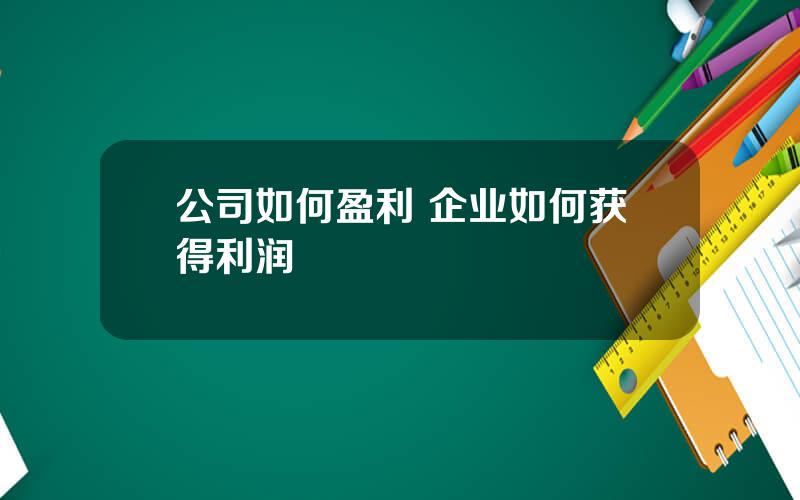 公司如何盈利 企业如何获得利润